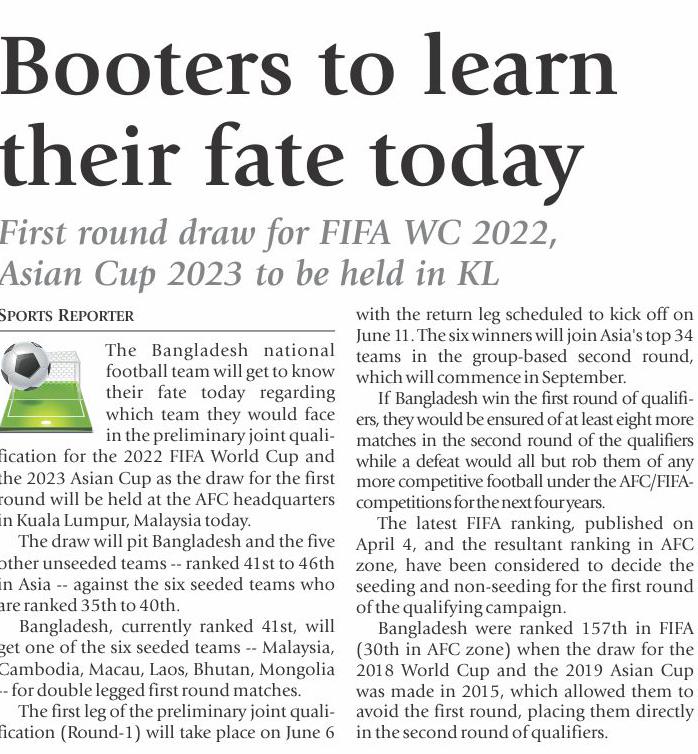 Booters to learn their fate today

First round draw for FIFA WC 2022, Asian Cup 2023 to be held in KL

SPORTS REPORTER

The Bangladesh national football team will get to know their fate today regarding which team they would face in the preliminary joint qualification for the 2022 FIFA World Cup and the 2023 Asian Cup as the draw for the first round will be held at the AFC headquarters in Kuala Lumpur, Malaysia today.

The draw will pit Bangladesh and the five other unseeded teams -- ranked 41st to 46th in Asia -- against the six seeded teams who are ranked 35th to 40th.

Bangladesh, currently ranked 41st, will get one of the six seeded teams -- Malaysia, Cambodia, Macau, Laos, Bhutan, Mongolia -- for double legged first round matches.

The first leg of the preliminary joint qualification (Round-1) will take place on June 6 with the return leg scheduled to kick off on June 11. The six winners will join Asia's top 34 teams in the group-based second round, which will commence in September.

If Bangladesh win the first round of qualifiers, they would be ensured of at least eight more matches in the second round of the qualifiers while a defeat would all but rob them of any more competitive football under the AFC/FIFA-competitions for the next four years.

The latest FIFA ranking, published on April 4, and the resultant ranking in AFC zone, have been considered to decide the seeding and non-seeding for the first round of the qualifying campaign.

Bangladesh were ranked 157th in FIFA (30th in AFC zone) when the draw for the 2018 World Cup and the 2019 Asian Cup was made in 2015, which allowed them to avoid the first round, placing them directly in the second round of qualifiers.